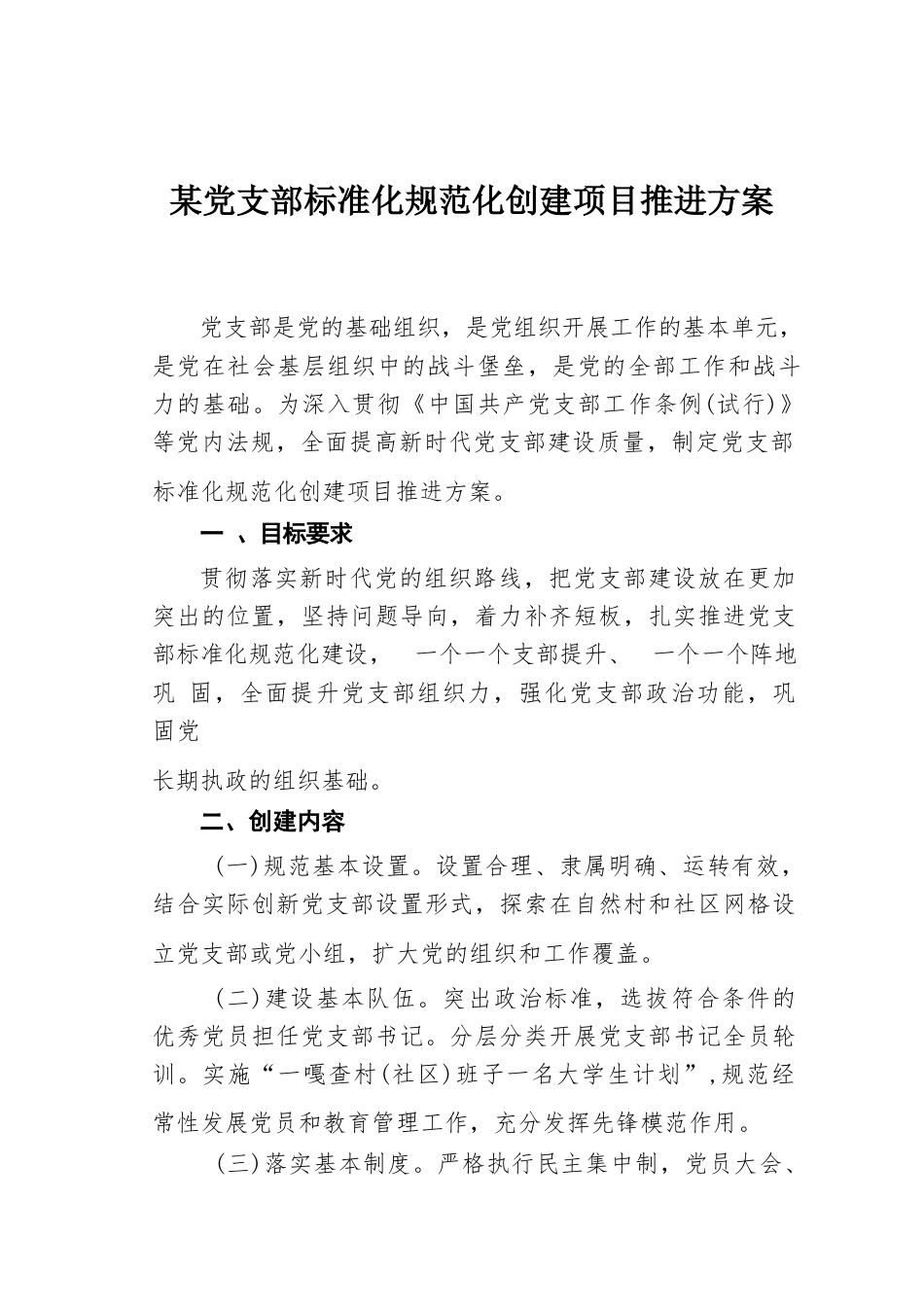 某党支部标准化规范化创建项目推进方案

党支部是党的基础组织，是党组织开展工作的基本单元，是党在社会基层组织中的战斗堡垒，是党的全部工作和战斗力的基础。为深入贯彻《中国共产党支部工作条例(试行)》等党内法规，全面提高新时代党支部建设质量，制定党支部标准化规范化创建项目推进方案。

一 、目标要求

贯彻落实新时代党的组织路线，把党支部建设放在更加突出的位置，坚持问题导向，着力补齐短板，扎实推进党支部标准化规范化建设，  一个一个支部提升、  一个一个阵地巩 固，全面提升党支部组织力，强化党支部政治功能，巩固党

长期执政的组织基础。

二、创建内容

(一)规范基本设置。设置合理、隶属明确、运转有效，结合实际创新党支部设置形式，探索在自然村和社区网格设立党支部或党小组，扩大党的组织和工作覆盖。

(二)建设基本队伍。突出政治标准，选拔符合条件的优秀党员担任党支部书记。分层分类开展党支部书记全员轮训。实施“一嘎查村(社区)班子一名大学生计划”,规范经常性发展党员和教育管理工作，充分发挥先锋模范作用。

(三)落实基本制度。严格执行民主集中制，党员大会、